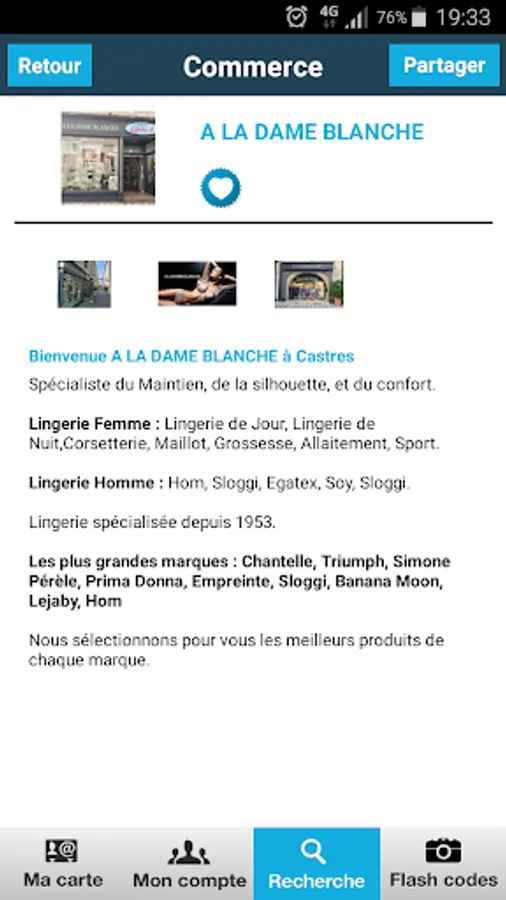 4G 76% 19:33

Retour
Commerce
Partager

A LA DAME BLANCHE

Bienvenue A LA DAME BLANCHE à Castres

Spécialiste du Maintien, de la silhouette, et du confort.

Lingerie Femme : Lingerie de Jour, Lingerie de Nuit,Corsetterie, Maillot, Grossesse, Allaitement, Sport.

Lingerie Homme : Hom, Sloggi, Egatex, Soy, Sloggi.

Lingerie spécialisée depuis 1953.

Les plus grandes marques : Chantelle, Triumph, Simone Pérèle, Prima Donna, Empreinte, Sloggi, Banana Moon, Lejaby, Hom

Nous sélectionnons pour vous les meilleurs produits de chaque marque.

Ma carte
Mon compte
Recherche
Flash codes